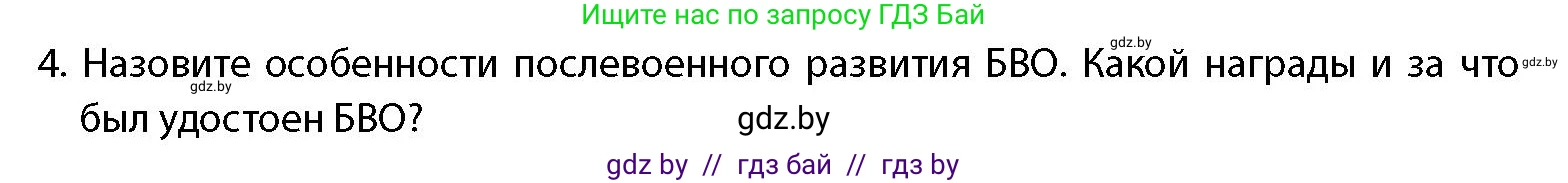 Ищите нас по запросу ГДЗ Бай

gdz.by

4. Назовите особенности послевоенного развития БВО. Какой награды и за что был удостоен БВО?

gdz.by gdz.by

gdz.by

gdz by // гдз бай // гдз by